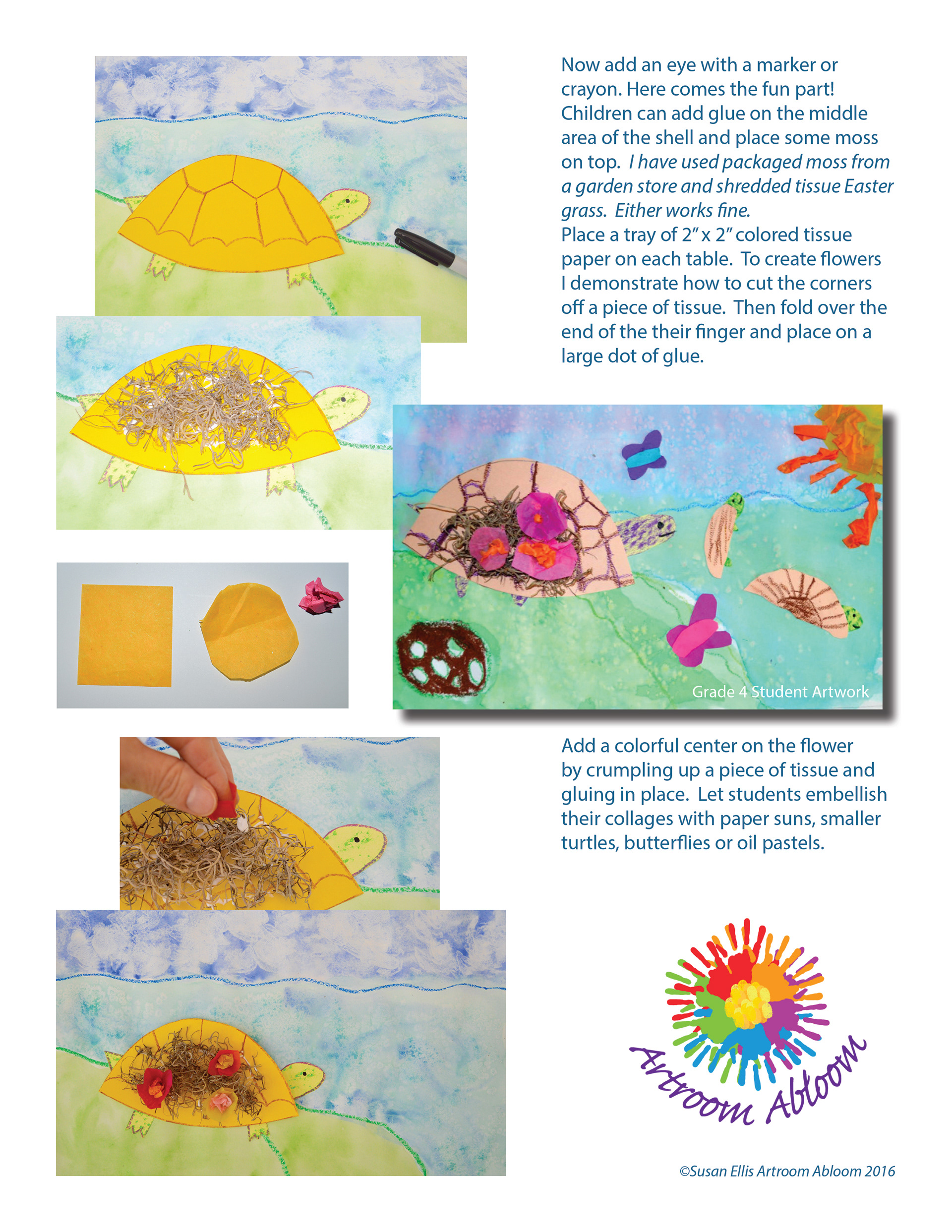 Now add an eye with a marker or crayon. Here comes the fun part! Children can add glue on the middle area of the shell and place some moss on top. I have used packaged moss from a garden store and shredded tissue Easter grass. Either works fine.
Place a tray of 2" x 2" colored tissue paper on each table. To create flowers I demonstrate how to cut the corners off a piece of tissue. Then fold over the end of the their finger and place on a large dot of glue.

Grade 4 Student Artwork

Add a colorful center on the flower by crumpling up a piece of tissue and gluing in place. Let students embellish their collages with paper suns, smaller turtles, butterflies or oil pastels.

Artroom Abloom

©Susan Ellis Artroom Abloom 2016